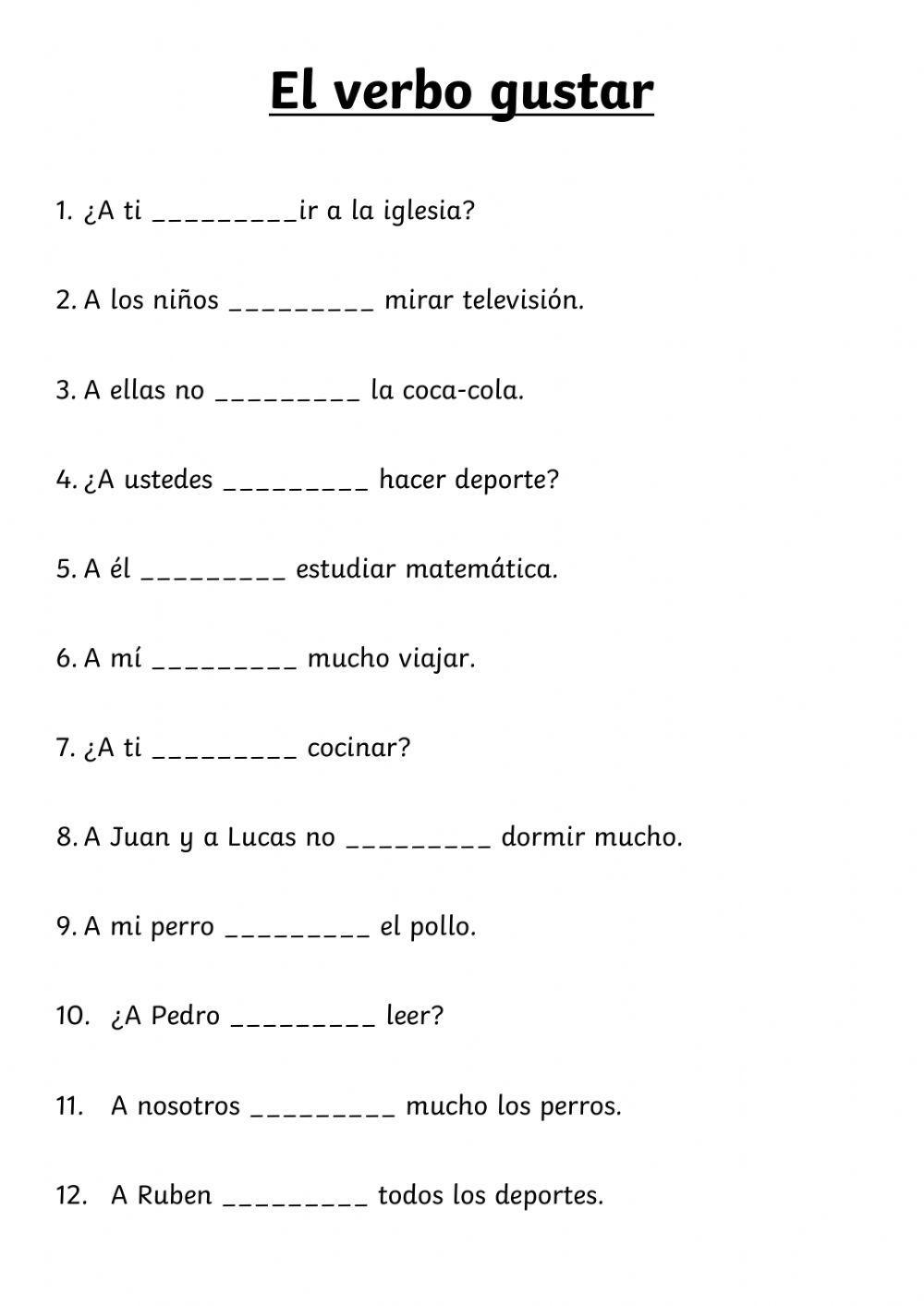 El verbo gustar

1. ¿A ti _________ir a la iglesia?

2. A los niños _________ mirar televisión.

3. A ellas no _________ la coca-cola.

4. ¿A ustedes _________ hacer deporte?

5. A él _________ estudiar matemática.

6. A mí _________ mucho viajar.

7. ¿A ti _________ cocinar?

8. A Juan y a Lucas no _________ dormir mucho.

9. A mi perro _________ el pollo.

10. ¿A Pedro _________ leer?

11. A nosotros _________ mucho los perros.

12. A Ruben _________ todos los deportes.